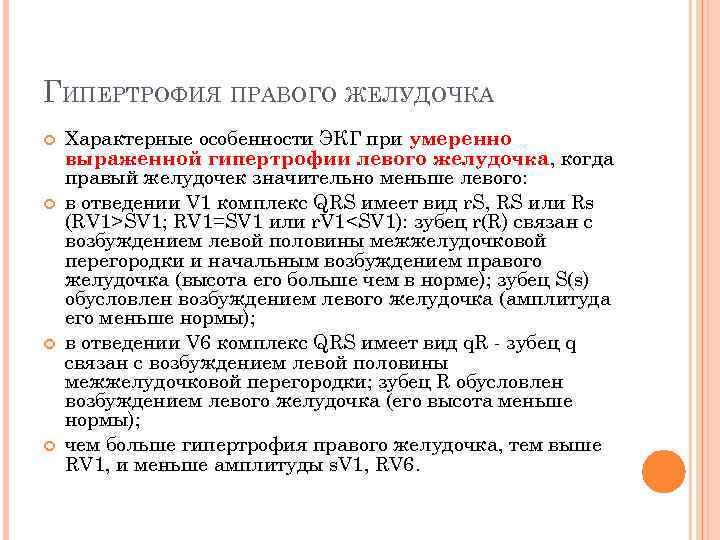 Гипертрофия правого желудочка

Характерные особенности ЭКГ при умеренно выраженной гипертрофии левого желудочка, когда правый желудочек значительно меньше левого:

в отведении V1 комплекс QRS имеет вид rS, RS или Rs (RV1>SV1; RV1=SV1 или rV1<SV1): зубец r(R) связан с возбуждением левой половины межжелудочковой перегородки и начальным возбуждением правого желудочка (высота его больше чем в норме); зубец S(s) обусловлен возбуждением левого желудочка (амплитуда его меньше нормы);

в отведении V6 комплекс QRS имеет вид qR - зубец q связан с возбуждением левой половины межжелудочковой перегородки; зубец R обусловлен возбуждением левого желудочка (его высота меньше нормы);

чем больше гипертрофия правого желудочка, тем выше RV1, и меньше амплитуды sV1, RV6.